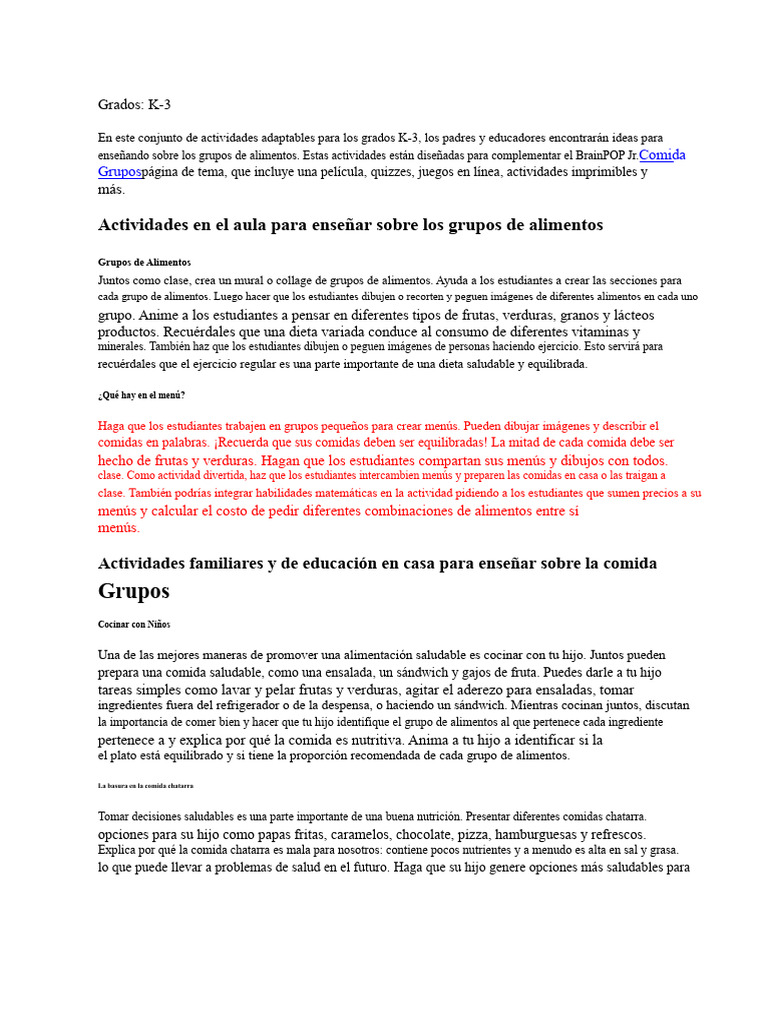 Grados: K-3

En este conjunto de actividades adaptables para los grados K-3, los padres y educadores encontrarán ideas para enseñando sobre los grupos de alimentos. Estas actividades están diseñadas para complementar el BrainPOP Jr.Comida Grupospágina de tema, que incluye una película, quizzes, juegos en línea, actividades imprimibles y más.

Actividades en el aula para enseñar sobre los grupos de alimentos

Grupos de Alimentos

Juntos como clase, crea un mural o collage de grupos de alimentos. Ayuda a los estudiantes a crear las secciones para cada grupo de alimentos. Luego hacer que los estudiantes dibujen o recorten y peguen imágenes de diferentes alimentos en cada uno grupo. Anime a los estudiantes a pensar en diferentes tipos de frutas, verduras, granos y lácteos productos. Recuérdales que una dieta variada conduce al consumo de diferentes vitaminas y minerales. También haz que los estudiantes dibujen o peguen imágenes de personas haciendo ejercicio. Esto servirá para recuérdales que el ejercicio regular es una parte importante de una dieta saludable y equilibrada.

¿Qué hay en el menú?

Haga que los estudiantes trabajen en grupos pequeños para crear menús. Pueden dibujar imágenes y describir el comidas en palabras. ¡Recuerda que sus comidas deben ser equilibradas! La mitad de cada comida debe ser hecho de frutas y verduras. Hagan que los estudiantes compartan sus menús y dibujos con todos. clase. Como actividad divertida, haz que los estudiantes intercambien menús y preparen las comidas en casa o las traigan a clase. También podrías integrar habilidades matemáticas en la actividad pidiendo a los estudiantes que sumen precios a su menús y calcular el costo de pedir diferentes combinaciones de alimentos entre sí menús.

Actividades familiares y de educación en casa para enseñar sobre la comida Grupos

Cocinar con Niños

Una de las mejores maneras de promover una alimentación saludable es cocinar con tu hijo. Juntos pueden prepara una comida saludable, como una ensalada, un sándwich y gajos de fruta. Puedes darle a tu hijo tareas simples como lavar y pelar frutas y verduras, agitar el aderezo para ensaladas, tomar ingredientes fuera del refrigerador o de la despensa, o haciendo un sándwich. Mientras cocinan juntos, discutan la importancia de comer bien y hacer que tu hijo identifique el grupo de alimentos al que pertenece cada ingrediente pertenece a y explica por qué la comida es nutritiva. Anima a tu hijo a identificar si la el plato está equilibrado y si tiene la proporción recomendada de cada grupo de alimentos.

La basura en la comida chatarra

Tomar decisiones saludables es una parte importante de una buena nutrición. Presentar diferentes comidas chatarra. opciones para su hijo como papas fritas, caramelos, chocolate, pizza, hamburguesas y refrescos. Explica por qué la comida chatarra es mala para nosotros: contiene pocos nutrientes y a menudo es alta en sal y grasa. lo que puede llevar a problemas de salud en el futuro. Haga que su hijo genere opciones más saludables para